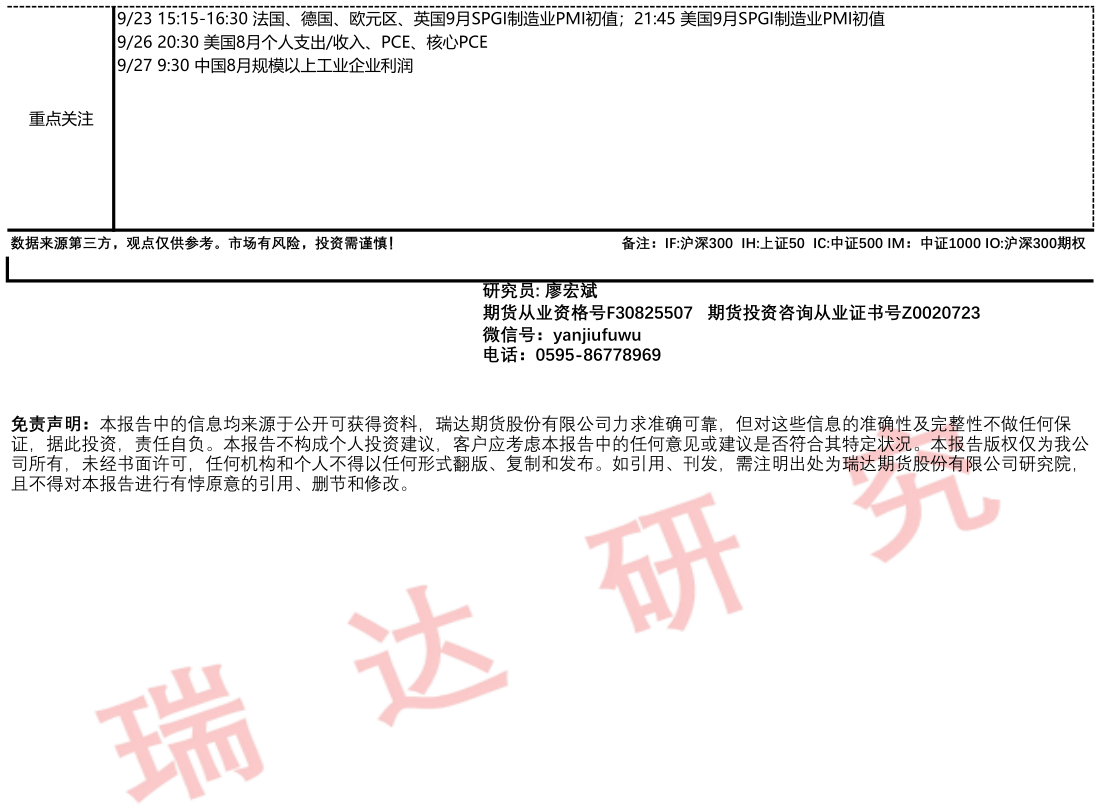 重点关注

9/23 15:15-16:30 法国、德国、欧元区、英国9月SPGI制造业PMI初值；21:45 美国9月SPGI制造业PMI初值
9/26 20:30 美国8月个人支出/收入、PCE、核心PCE
9/27 9:30 中国8月规模以上工业企业利润

数据来源第三方，观点仅供参考。市场有风险，投资需谨慎！

备注：IF:沪深300 IH:上证50 IC:中证500 IM：中证1000 IO:沪深300期权

研究员: 廖宏斌
期货从业资格号F30825507 期货投资咨询从业证书号Z0020723
微信号：yanjiufuwu
电话：0595-86778969

免责声明：本报告中的信息均来源于公开可获得资料，瑞达期货股份有限公司力求准确可靠，但对这些信息的准确性及完整性不做任何保证，据此投资，责任自负。本报告不构成个人投资建议，客户应考虑本报告中的任何意见或建议是否符合其特定状况。本报告版权仅为我公司所有，未经书面许可，任何机构和个人不得以任何形式翻版、复制和发布。如引用、刊发，需注明出处为瑞达期货股份有限公司研究院，且不得对本报告进行有悖原意的引用、删节和修改。

瑞达研究